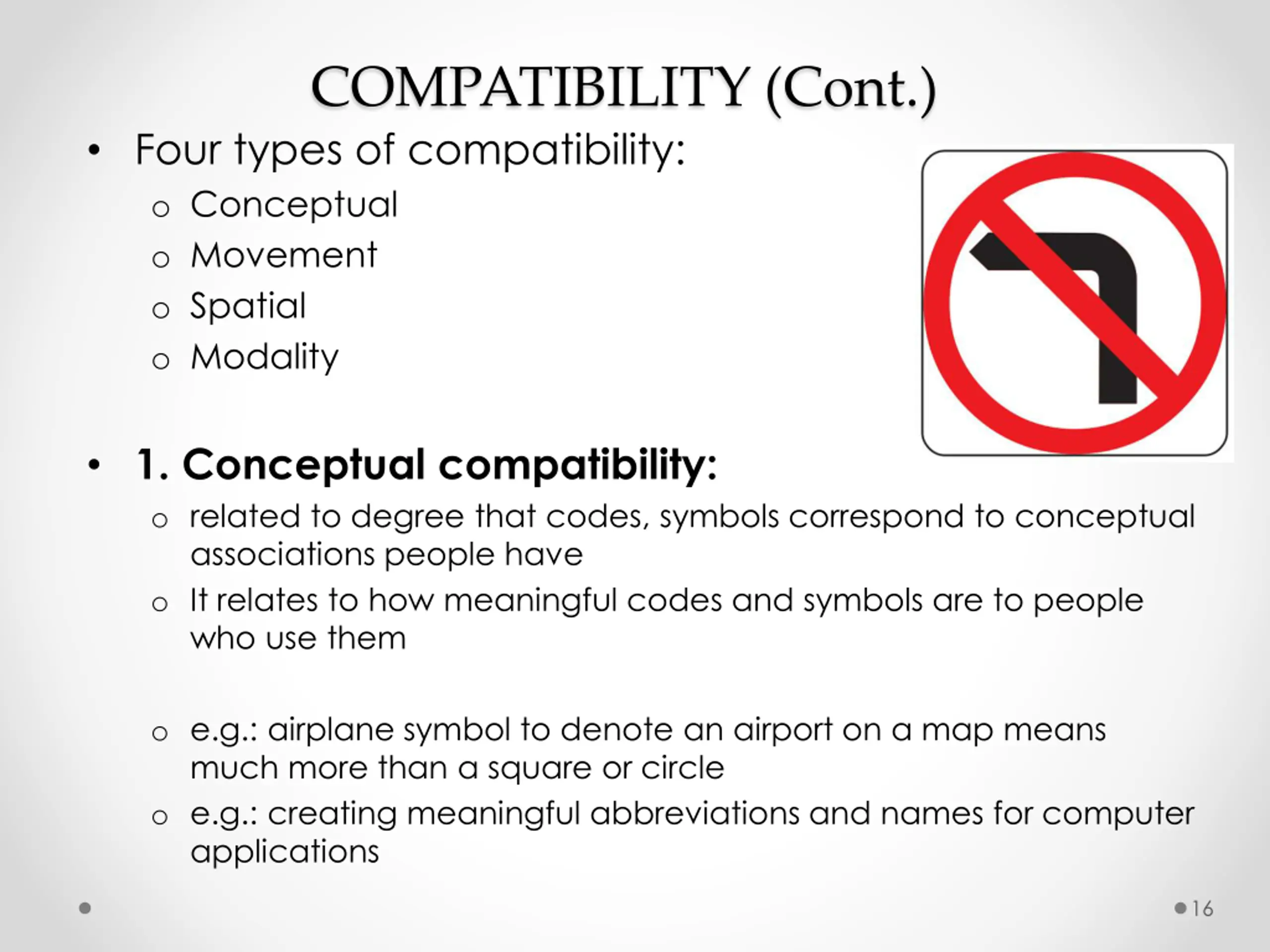 COMPATIBILITY (Cont.)

• Four types of compatibility:
o Conceptual
o Movement
o Spatial
o Modality

• 1. Conceptual compatibility:
o related to degree that codes, symbols correspond to conceptual associations people have
o It relates to how meaningful codes and symbols are to people who use them

o e.g.: airplane symbol to denote an airport on a map means much more than a square or circle
o e.g.: creating meaningful abbreviations and names for computer applications

16